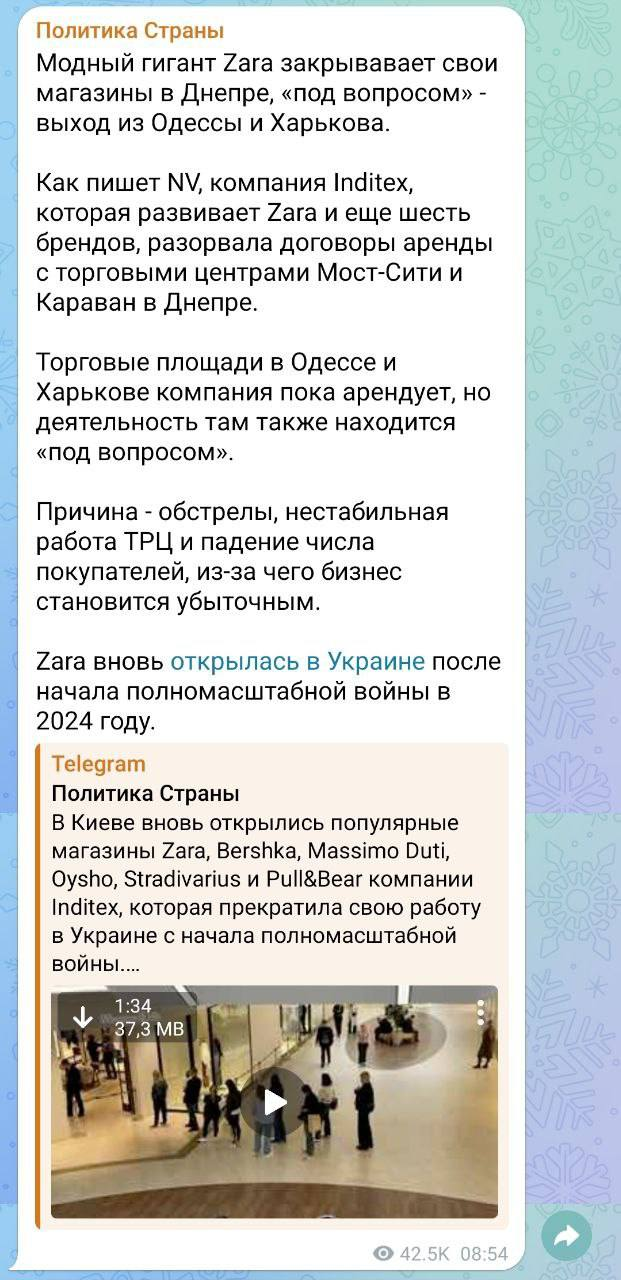 Политика Страны
Модный гигант Zara закрывавает свои магазины в Днепре, «под вопросом» - выход из Одессы и Харькова.

Как пишет NV, компания Inditex, которая развивает Zara и еще шесть брендов, разорвала договоры аренды с торговыми центрами Мост-Сити и Караван в Днепре.

Торговые площади в Одессе и Харькове компания пока арендует, но деятельность там также находится «под вопросом».

Причина - обстрелы, нестабильная работа ТРЦ и падение числа покупателей, из-за чего бизнес становится убыточным.

Zara вновь открылась в Украине после начала полномасштабной войны в 2024 году.

Telegram
Политика Страны
В Киеве вновь открылись популярные магазины Zara, Bershka, Massimo Duti, Oysho, Stradivarius и Pull&Bear компании Inditex, которая прекратила свою работу в Украине с начала полномасштабной войны....

1:34
37,3 MB

42.5K 08:54